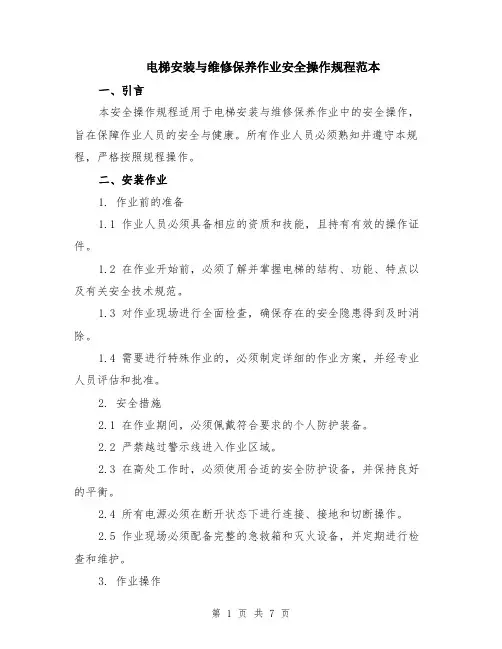 电梯安装与维修保养作业安全操作规程范本

一、引言

本安全操作规程适用于电梯安装与维修保养作业中的安全操作，旨在保障作业人员的安全与健康。所有作业人员必须熟知并遵守本规程，严格按照规程操作。

二、安装作业

1. 作业前的准备

1.1 作业人员必须具备相应的资质和技能，且持有有效的操作证件。

1.2 在作业开始前，必须了解并掌握电梯的结构、功能、特点以及有关安全技术规范。

1.3 对作业现场进行全面检查，确保存在的安全隐患得到及时消除。

1.4 需要进行特殊作业的，必须制定详细的作业方案，并经专业人员评估和批准。

2. 安全措施

2.1 在作业期间，必须佩戴符合要求的个人防护装备。

2.2 严禁越过警示线进入作业区域。

2.3 在高处工作时，必须使用合适的安全防护设备，并保持良好的平衡。

2.4 所有电源必须在断开状态下进行连接、接地和切断操作。

2.5 作业现场必须配备完整的急救箱和灭火设备，并定期进行检查和维护。

3. 作业操作

第 1 页 共 7 页